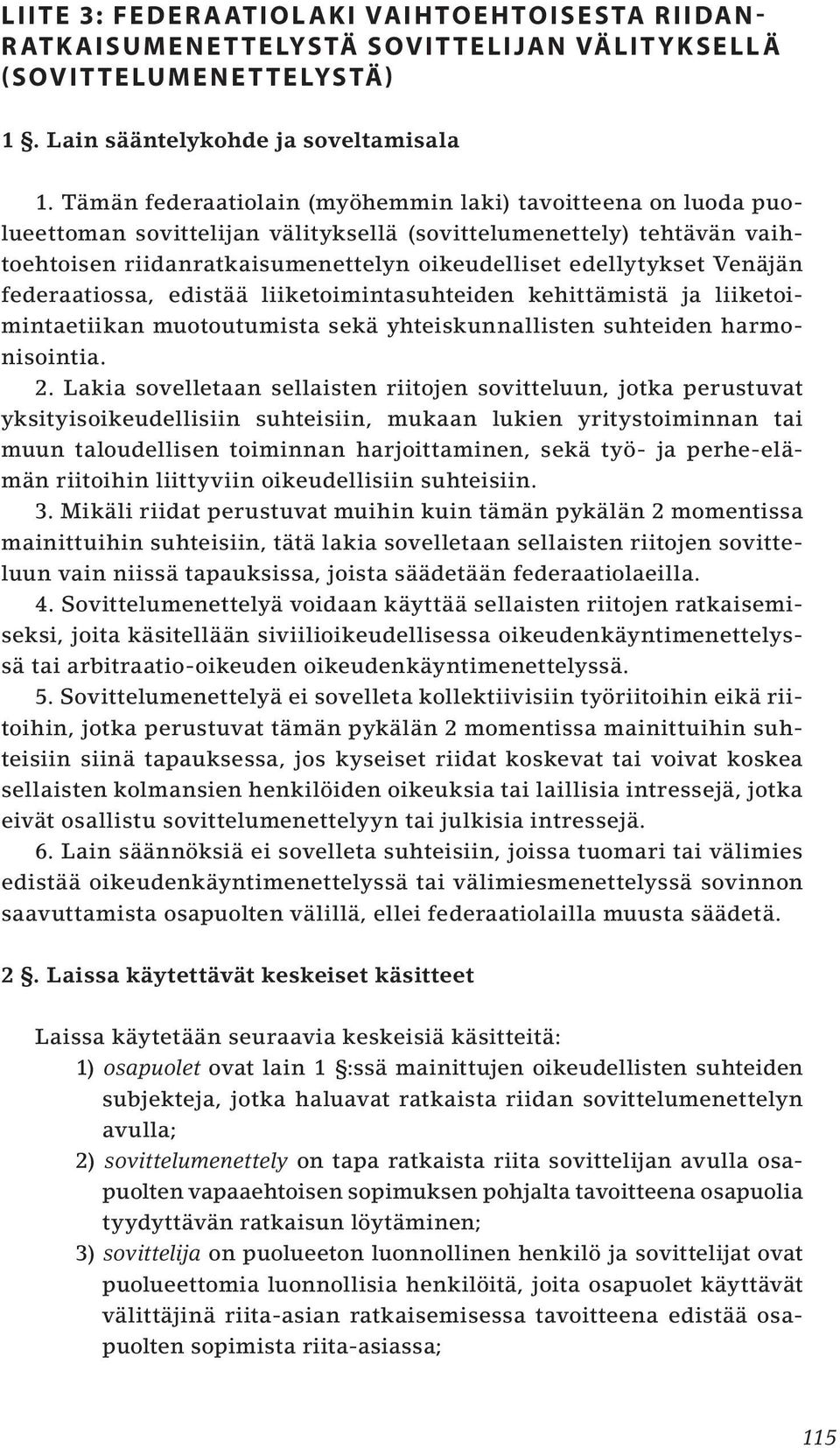 LIITE 3: FEDERAATIOLAKI VAIHTOEHTOISESTA RIIDANRATKAISUMENETTELYSTÄ SOVITTELIJAN VÄLITYKSELLÄ (SOVITTELUMENETTELYSTÄ)

1 §. Lain sääntelykohde ja soveltamisala

1. Tämän federaatiolain (myöhemmin laki) tavoitteena on luoda puolueettoman sovittelijan välityksellä (sovittelumenettely) tehtävän vaihtoehtoisen riidanratkaisumenettelyn oikeudelliset edellytykset Venäjän federaatiossa, edistää liiketoimintasuhteiden kehittämistä ja liiketoimintaetiikan muotoutumista sekä yhteiskunnallisten suhteiden harmonisointia.
2. Lakia sovelletaan sellaisten riitojen sovitteluun, jotka perustuvat yksityisoikeudellisiin suhteisiin, mukaan lukien yritystoiminnan tai muun taloudellisen toiminnan harjoittaminen, sekä työ- ja perhe-elämän riitoihin liittyviin oikeudellisiin suhteisiin.
3. Mikäli riidat perustuvat muihin kuin tämän pykälän 2 momentissa mainittuihin suhteisiin, tätä lakia sovelletaan sellaisten riitojen sovitteluun vain niissä tapauksissa, joista säädetään federaatiolaeilla.
4. Sovittelumenettelyä voidaan käyttää sellaisten riitojen ratkaisemiseksi, joita käsitellään siviilioikeudellisessa oikeudenkäyntimenettelyssä tai arbitraatio-oikeuden oikeudenkäyntimenettelyssä.
5. Sovittelumenettelyä ei sovelleta kollektiivisiin työriitoihin eikä riitoihin, jotka perustuvat tämän pykälän 2 momentissa mainittuihin suhteisiin siinä tapauksessa, jos kyseiset riidat koskevat tai voivat koskea sellaisten kolmansien henkilöiden oikeuksia tai laillisia intressejä, jotka eivät osallistu sovittelumenettelyyn tai julkisia intressejä.
6. Lain säännöksiä ei sovelleta suhteisiin, joissa tuomari tai välimies edistää oikeudenkäyntimenettelyssä tai välimiesmenettelyssä sovinnon saavuttamista osapuolten välillä, ellei federaatiolailla muusta säädetä.

2 §. Laissa käytettävät keskeiset käsitteet

Laissa käytetään seuraavia keskeisiä käsitteitä:
1) osapuolet ovat lain 1 §:ssä mainittujen oikeudellisten suhteiden subjekteja, jotka haluavat ratkaista riidan sovittelumenettelyn avulla;
2) sovittelumenettely on tapa ratkaista riita sovittelijan avulla osapuolten vapaaehtoisen sopimuksen pohjalta tavoitteena osapuolia tyydyttävän ratkaisun löytäminen;
3) sovittelija on puolueeton luonnollinen henkilö ja sovittelijat ovat puolueettomia luonnollisia henkilöitä, joita osapuolet käyttävät välittäjinä riita-asian ratkaisemisessa tavoitteena edistää osapuolten sopimista riita-asiassa;

115